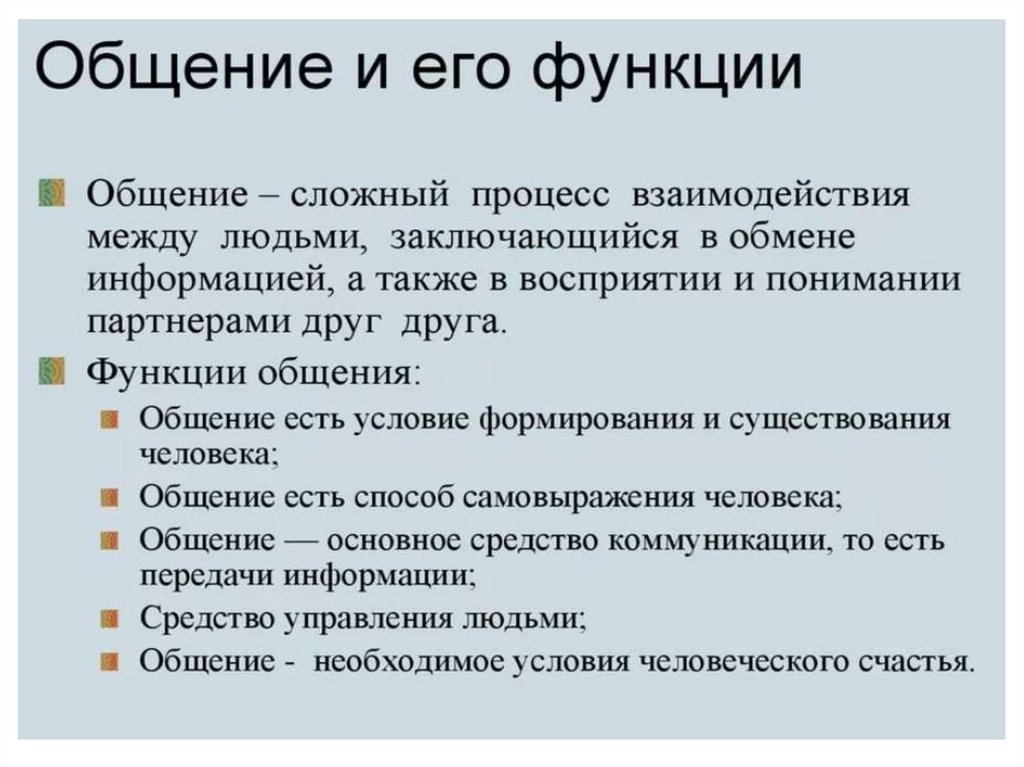 Общение и его функции

Общение – сложный процесс взаимодействия между людьми, заключающийся в обмене информацией, а также в восприятии и понимании партнерами друг друга.

Функции общения:

Общение есть условие формирования и существования человека;

Общение есть способ самовыражения человека;

Общение — основное средство коммуникации, то есть передачи информации;

Средство управления людьми;

Общение - необходимое условия человеческого счастья.